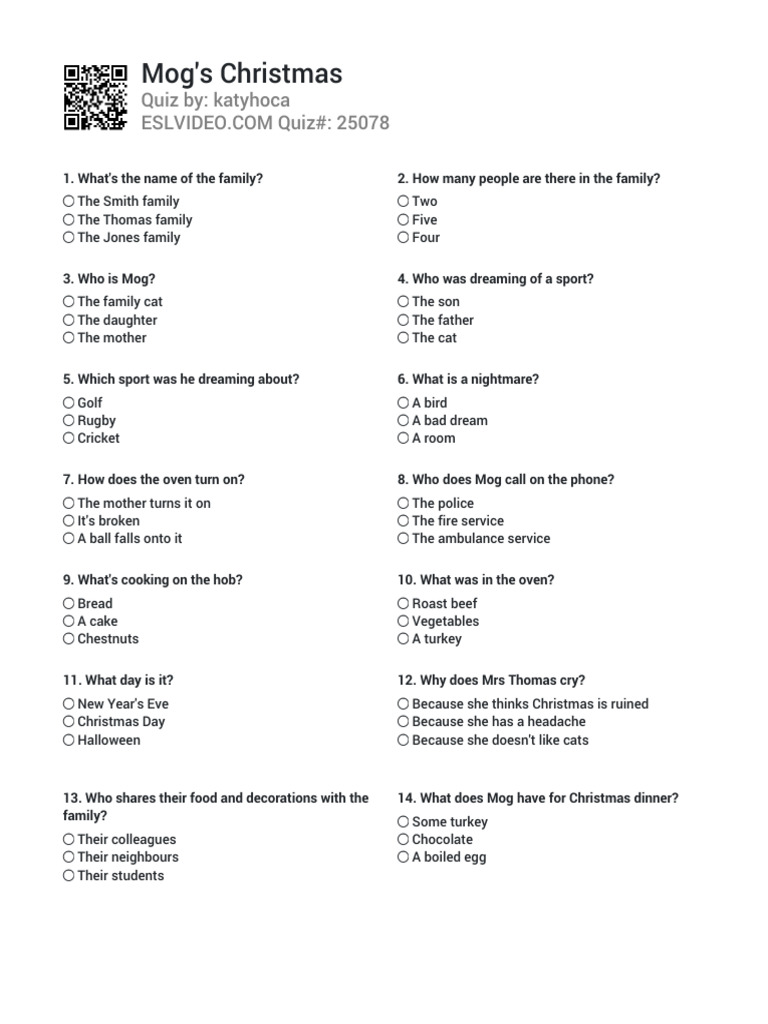 Mog's Christmas
Quiz by: katyhoca
ESLVIDEO.COM Quiz#: 25078

1. What's the name of the family?
○ The Smith family
○ The Thomas family
○ The Jones family

2. How many people are there in the family?
○ Two
○ Five
○ Four

3. Who is Mog?
○ The family cat
○ The daughter
○ The mother

4. Who was dreaming of a sport?
○ The son
○ The father
○ The cat

5. Which sport was he dreaming about?
○ Golf
○ Rugby
○ Cricket

6. What is a nightmare?
○ A bird
○ A bad dream
○ A room

7. How does the oven turn on?
○ The mother turns it on
○ It's broken
○ A ball falls onto it

8. Who does Mog call on the phone?
○ The police
○ The fire service
○ The ambulance service

9. What's cooking on the hob?
○ Bread
○ A cake
○ Chestnuts

10. What was in the oven?
○ Roast beef
○ Vegetables
○ A turkey

11. What day is it?
○ New Year's Eve
○ Christmas Day
○ Halloween

12. Why does Mrs Thomas cry?
○ Because she thinks Christmas is ruined
○ Because she has a headache
○ Because she doesn't like cats

13. Who shares their food and decorations with the family?
○ Their colleagues
○ Their neighbours
○ Their students

14. What does Mog have for Christmas dinner?
○ Some turkey
○ Chocolate
○ A boiled egg